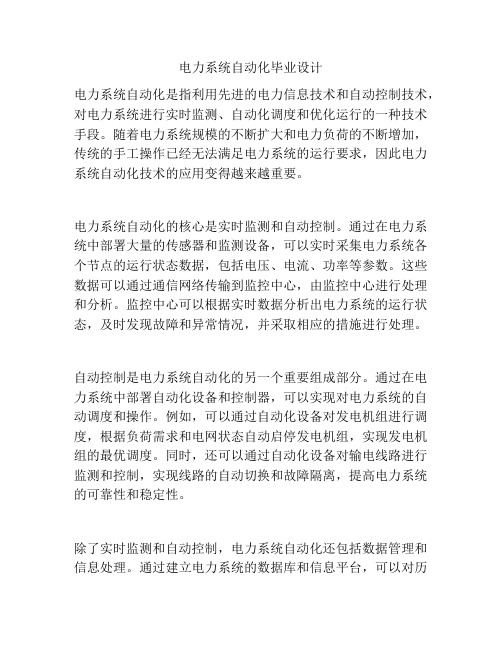 电力系统自动化毕业设计

电力系统自动化是指利用先进的电力信息技术和自动控制技术，对电力系统进行实时监测、自动化调度和优化运行的一种技术手段。随着电力系统规模的不断扩大和电力负荷的不断增加，传统的手工操作已经无法满足电力系统的运行要求，因此电力系统自动化技术的应用变得越来越重要。

电力系统自动化的核心是实时监测和自动控制。通过在电力系统中部署大量的传感器和监测设备，可以实时采集电力系统各个节点的运行状态数据，包括电压、电流、功率等参数。这些数据可以通过通信网络传输到监控中心，由监控中心进行处理和分析。监控中心可以根据实时数据分析出电力系统的运行状态，及时发现故障和异常情况，并采取相应的措施进行处理。

自动控制是电力系统自动化的另一个重要组成部分。通过在电力系统中部署自动化设备和控制器，可以实现对电力系统的自动调度和操作。例如，可以通过自动化设备对发电机组进行调度，根据负荷需求和电网状态自动启停发电机组，实现发电机组的最优调度。同时，还可以通过自动化设备对输电线路进行监测和控制，实现线路的自动切换和故障隔离，提高电力系统的可靠性和稳定性。

除了实时监测和自动控制，电力系统自动化还包括数据管理和信息处理。通过建立电力系统的数据库和信息平台，可以对历